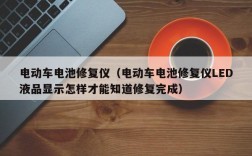 电动车电池修复仪（电动车电池修复仪LED液晶显示怎样才能知道修复完成）